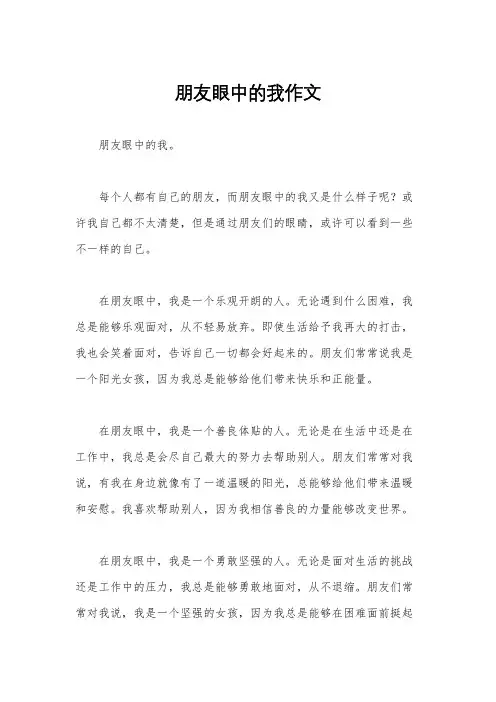 朋友眼中的我作文

朋友眼中的我。

每个人都有自己的朋友，而朋友眼中的我又是什么样子呢？或许我自己都不太清楚，但是通过朋友们的眼睛，或许可以看到一些不一样的自己。

在朋友眼中，我是一个乐观开朗的人。无论遇到什么困难，我总是能够乐观面对，从不轻易放弃。即使生活给予我再大的打击，我也会笑着面对，告诉自己一切都会好起来的。朋友们常常说我是一个阳光女孩，因为我总是能够给他们带来快乐和正能量。

在朋友眼中，我是一个善良体贴的人。无论是在生活中还是在工作中，我总是会尽自己最大的努力去帮助别人。朋友们常常对我说，有我在身边就像有了一道温暖的阳光，总能够给他们带来温暖和安慰。我喜欢帮助别人，因为我相信善良的力量能够改变世界。

在朋友眼中，我是一个勇敢坚强的人。无论是面对生活的挑战还是工作中的压力，我总是能够勇敢地面对，从不退缩。朋友们常常对我说，我是一个坚强的女孩，因为我总是能够在困难面前挺起